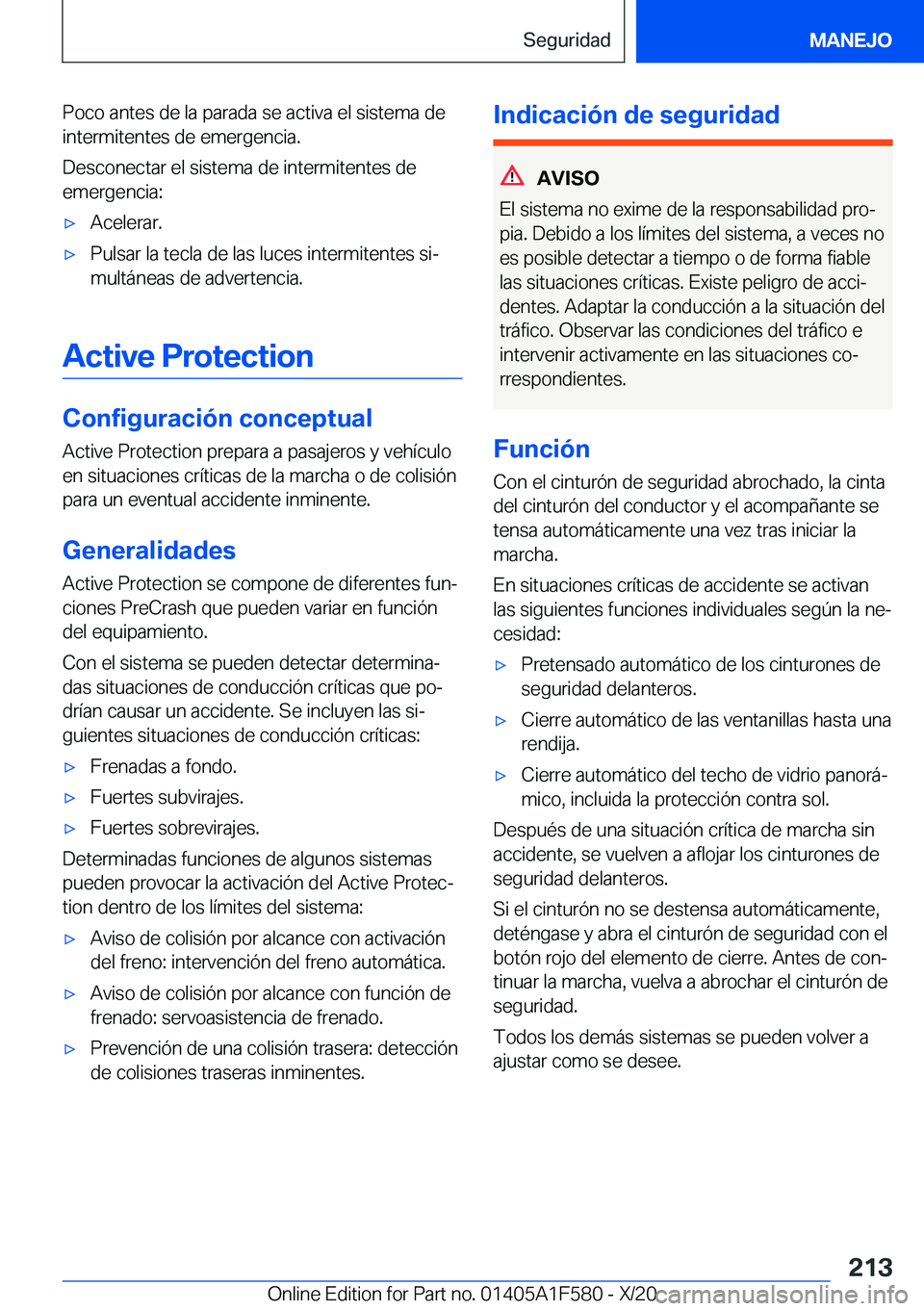 Seguridad MANEJO

Poco antes de la parada se activa el sistema de intermitentes de emergencia.

Desconectar el sistema de intermitentes de emergencia:

▷ Acelerar.

▷ Pulsar la tecla de las luces intermitentes simultáneas de advertencia.

Active Protection

Configuración conceptual

Active Protection prepara a pasajeros y vehículo en situaciones críticas de la marcha o de colisión para un eventual accidente inminente.

Generalidades

Active Protection se compone de diferentes funciones PreCrash que pueden variar en función del equipamiento.

Con el sistema se pueden detectar determinadas situaciones de conducción críticas que podrían causar un accidente. Se incluyen las siguientes situaciones de conducción críticas:

▷ Frenadas a fondo.

▷ Fuertes subvirajes.

▷ Fuertes sobrevirajes.

Determinadas funciones de algunos sistemas pueden provocar la activación del Active Protection dentro de los límites del sistema:

▷ Aviso de colisión por alcance con activación del freno: intervención del freno automática.

▷ Aviso de colisión por alcance con función de frenado: servoasistencia de frenado.

▷ Prevención de una colisión trasera: detección de colisiones traseras inminentes.

Indicación de seguridad

AVISO

El sistema no exime de la responsabilidad propia. Debido a los límites del sistema, a veces no es posible detectar a tiempo o de forma fiable las situaciones críticas. Existe peligro de accidentes. Adaptar la conducción a la situación del tráfico. Observar las condiciones del tráfico e intervenir activamente en las situaciones correspondientes.

Función

Con el cinturón de seguridad abrochado, la cinta del cinturón del conductor y el acompañante se tensa automáticamente una vez tras iniciar la marcha.

En situaciones críticas de accidente se activan las siguientes funciones individuales según la necesidad:

▷ Pretensado automático de los cinturones de seguridad delanteros.

▷ Cierre automático de las ventanillas hasta una rendija.

▷ Cierre automático del techo de vidrio panorámico, incluida la protección contra sol.

Después de una situación crítica de marcha sin accidente, se vuelven a aflojar los cinturones de seguridad delanteros.

Si el cinturón no se destensa automáticamente, deténgase y abra el cinturón de seguridad con el botón rojo del elemento de cierre. Antes de continuar la marcha, vuelva a abrochar el cinturón de seguridad.

Todos los demás sistemas se pueden volver a ajustar como se desee.

213

Online Edition for Part no. 01405A1F580 - X/20 carmanualsonline.info